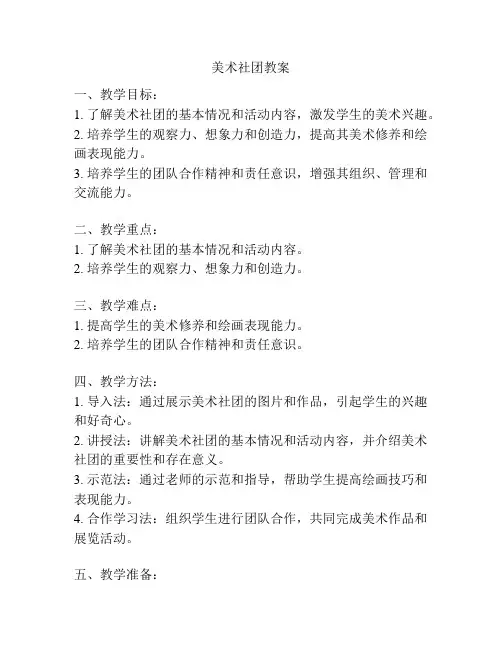 美术社团教案

一、教学目标：
1. 了解美术社团的基本情况和活动内容，激发学生的美术兴趣。
2. 培养学生的观察力、想象力和创造力，提高其美术修养和绘画表现能力。
3. 培养学生的团队合作精神和责任意识，增强其组织、管理和交流能力。

二、教学重点：
1. 了解美术社团的基本情况和活动内容。
2. 培养学生的观察力、想象力和创造力。

三、教学难点：
1. 提高学生的美术修养和绘画表现能力。
2. 培养学生的团队合作精神和责任意识。

四、教学方法：
1. 导入法：通过展示美术社团的图片和作品，引起学生的兴趣和好奇心。
2. 讲授法：讲解美术社团的基本情况和活动内容，并介绍美术社团的重要性和存在意义。
3. 示范法：通过老师的示范和指导，帮助学生提高绘画技巧和表现能力。
4. 合作学习法：组织学生进行团队合作，共同完成美术作品和展览活动。

五、教学准备：